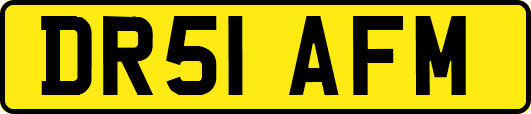 DR51 AFM